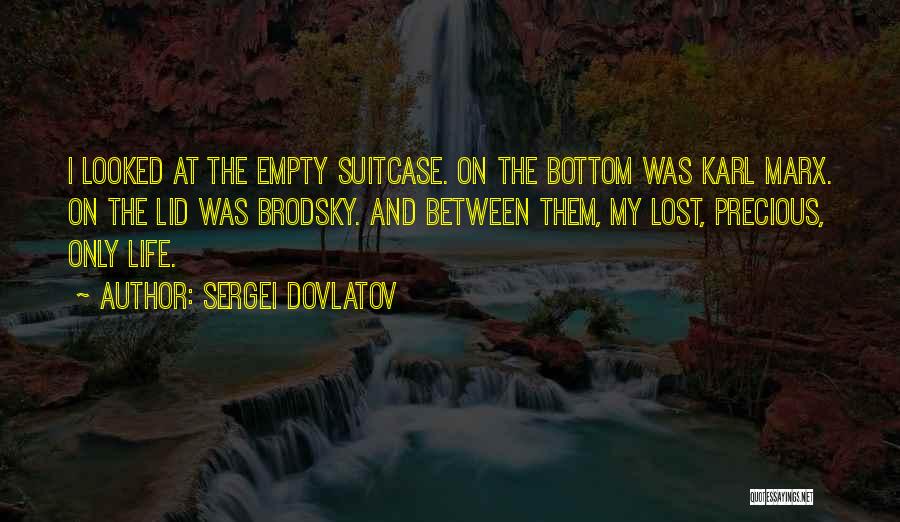 I LOOKED AT THE EMPTY SUITCASE. ON THE BOTTOM WAS KARL MARX. ON THE LID WAS BRODSKY. AND BETWEEN THEM, MY LOST, PRECIOUS, ONLY LIFE.

~ AUTHOR: SERGEI DOVLATOV

QUOTESSAYINGS.NET